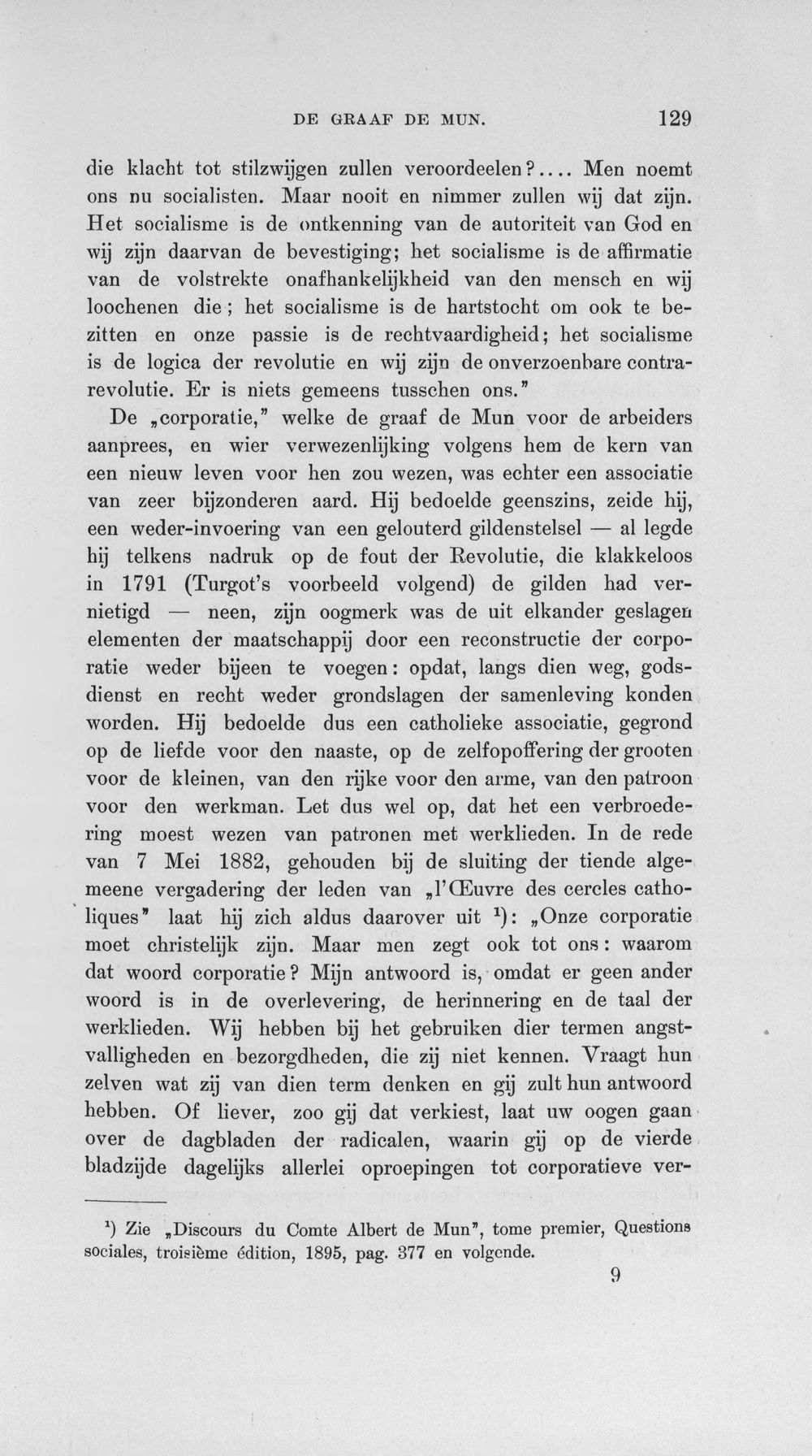 DE GRAAF DE MUN. 129

die klacht tot stilzwijgen zullen veroordeelen?.... Men noemt ons nu socialisten. Maar nooit en nimmer zullen wij dat zijn. Het socialisme is de ontkenning van de autoriteit van God en wij zijn daarvan de bevestiging; het socialisme is de affirmatie van de volstrekte onafhankelijkheid van den mensch en wij loochenen die; het socialisme is de hartstocht om ook te bezitten en onze passie is de rechtvaardigheid; het socialisme is de logica der revolutie en wij zijn de onverzoenbare contrarevolutie. Er is niets gemeens tusschen ons."

De „corporatie," welke de graaf de Mun voor de arbeiders aanprees, en wier verwezenlijking volgens hem de kern van een nieuw leven voor hen zou wezen, was echter een associatie van zeer bijzonderen aard. Hij bedoelde geenszins, zeide hij, een weder-invoering van een gelouterd gildenstelsel — al legde hij telkens nadruk op de fout der Revolutie, die klakkeloos in 1791 (Turgot's voorbeeld volgend) de gilden had vernietigd — neen, zijn oogmerk was de uit elkander geslagen elementen der maatschappij door een reconstructie der corporatie weder bijeen te voegen: opdat, langs dien weg, godsdienst en recht weder grondslagen der samenleving konden worden. Hij bedoelde dus een catholieke associatie, gegrond op de liefde voor den naaste, op de zelfopoffering der grooten voor de kleinen, van den rijke voor den arme, van den patroon voor den werkman. Let dus wel op, dat het een verbroedering moest wezen van patronen met werklieden. In de rede van 7 Mei 1882, gehouden bij de sluiting der tiende algemeene vergadering der leden van „l'Œuvre des cercles catholiques" laat hij zich aldus daarover uit $^{1}$): „Onze corporatie moet christelijk zijn. Maar men zegt ook tot ons: waarom dat woord corporatie? Mijn antwoord is, omdat er geen ander woord is in de overlevering, de herinnering en de taal der werklieden. Wij hebben bij het gebruiken dier termen angstvalligheden en bezorgdheden, die zij niet kennen. Vraagt hun zelven wat zij van dien term denken en gij zult hun antwoord hebben. Of liever, zoo gij dat verkiest, laat uw oogen gaan over de dagbladen der radicalen, waarin gij op de vierde bladzijde dagelijks allerlei oproepingen tot corporatieve ver-

$^{1}$) Zie „Discours du Comte Albert de Mun", tome premier, Questions sociales, troisième édition, 1895, pag. 377 en volgende.

9